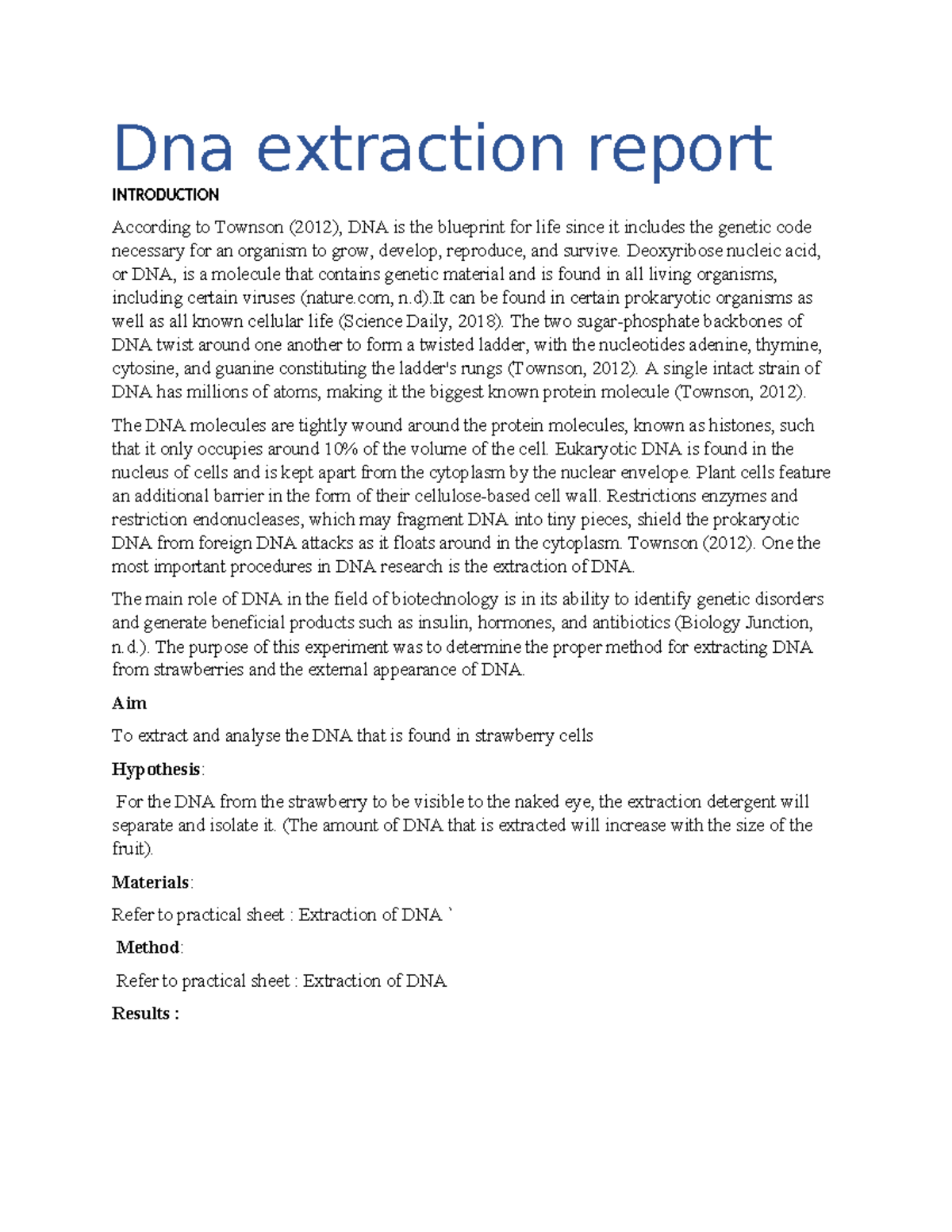 Dna extraction report

INTRODUCTION

According to Townson (2012), DNA is the blueprint for life since it includes the genetic code necessary for an organism to grow, develop, reproduce, and survive. Deoxyribose nucleic acid, or DNA, is a molecule that contains genetic material and is found in all living organisms, including certain viruses (nature.com, n.d).It can be found in certain prokaryotic organisms as well as all known cellular life (Science Daily, 2018). The two sugar-phosphate backbones of DNA twist around one another to form a twisted ladder, with the nucleotides adenine, thymine, cytosine, and guanine constituting the ladder's rungs (Townson, 2012). A single intact strain of DNA has millions of atoms, making it the biggest known protein molecule (Townson, 2012).

The DNA molecules are tightly wound around the protein molecules, known as histones, such that it only occupies around 10% of the volume of the cell. Eukaryotic DNA is found in the nucleus of cells and is kept apart from the cytoplasm by the nuclear envelope. Plant cells feature an additional barrier in the form of their cellulose-based cell wall. Restrictions enzymes and restriction endonucleases, which may fragment DNA into tiny pieces, shield the prokaryotic DNA from foreign DNA attacks as it floats around in the cytoplasm. Townson (2012). One the most important procedures in DNA research is the extraction of DNA.

The main role of DNA in the field of biotechnology is in its ability to identify genetic disorders and generate beneficial products such as insulin, hormones, and antibiotics (Biology Junction, n.d.). The purpose of this experiment was to determine the proper method for extracting DNA from strawberries and the external appearance of DNA.

Aim

To extract and analyse the DNA that is found in strawberry cells

Hypothesis:

For the DNA from the strawberry to be visible to the naked eye, the extraction detergent will separate and isolate it. (The amount of DNA that is extracted will increase with the size of the fruit).

Materials:

Refer to practical sheet : Extraction of DNA `

Method:

Refer to practical sheet : Extraction of DNA

Results :